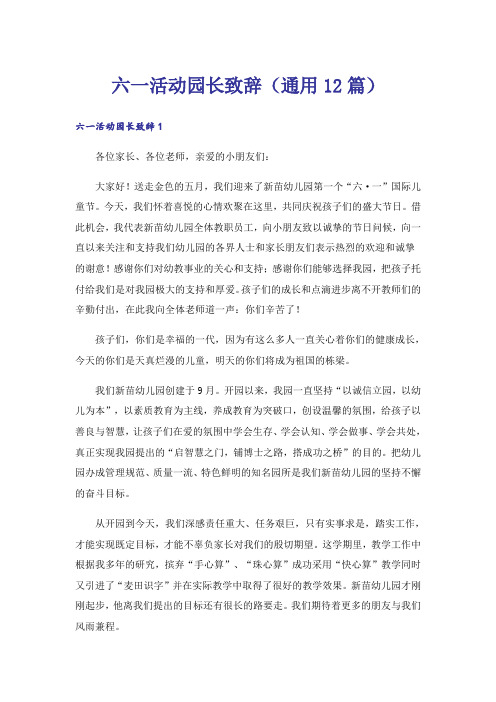 六一活动园长致辞（通用12篇）

六一活动园长致辞1

各位家长、各位老师，亲爱的小朋友们：

大家好！送走金色的五月，我们迎来了新苗幼儿园第一个“六·一”国际儿童节。今天，我们怀着喜悦的心情欢聚在这里，共同庆祝孩子们的盛大节日。借此机会，我代表新苗幼儿园全体教职员工，向小朋友致以诚挚的节日问候，向一直以来关注和支持我们幼儿园的各界人士和家长朋友们表示热烈的欢迎和诚挚的谢意！感谢你们对幼教事业的关心和支持；感谢你们能够选择我园，把孩子托付给我们是对我园极大的支持和厚爱。孩子们的成长和点滴进步离不开教师们的辛勤付出，在此我向全体老师道一声：你们辛苦了！

孩子们，你们是幸福的一代，因为有这么多人一直关心着你们的健康成长，今天的你们是天真烂漫的儿童，明天的你们将成为祖国的栋梁。

我们新苗幼儿园创建于9月。开园以来，我园一直坚持“以诚信立园，以幼儿为本”，以素质教育为主线，养成教育为突破口，创设温馨的氛围，给孩子以善良与智慧，让孩子们在爱的氛围中学会生存、学会认知、学会做事、学会共处，真正实现我园提出的“启智慧之门，铺博士之路，搭成功之桥”的目的。把幼儿园办成管理规范、质量一流、特色鲜明的知名园所是我们新苗幼儿园的坚持不懈的奋斗目标。

从开园到今天，我们深感责任重大、任务艰巨，只有实事求是，踏实工作，才能实现既定目标，才能不辜负家长对我们的殷切期望。这学期里，教学工作中根据我多年的研究，摈弃“手心算”、“珠心算”成功采用“快心算”教学同时又引进了“麦田识字”并在实际教学中取得了很好的教学效果。新苗幼儿园才刚刚起步，他离我们提出的目标还有很长的路要走。我们期待着更多的朋友与我们风雨兼程。